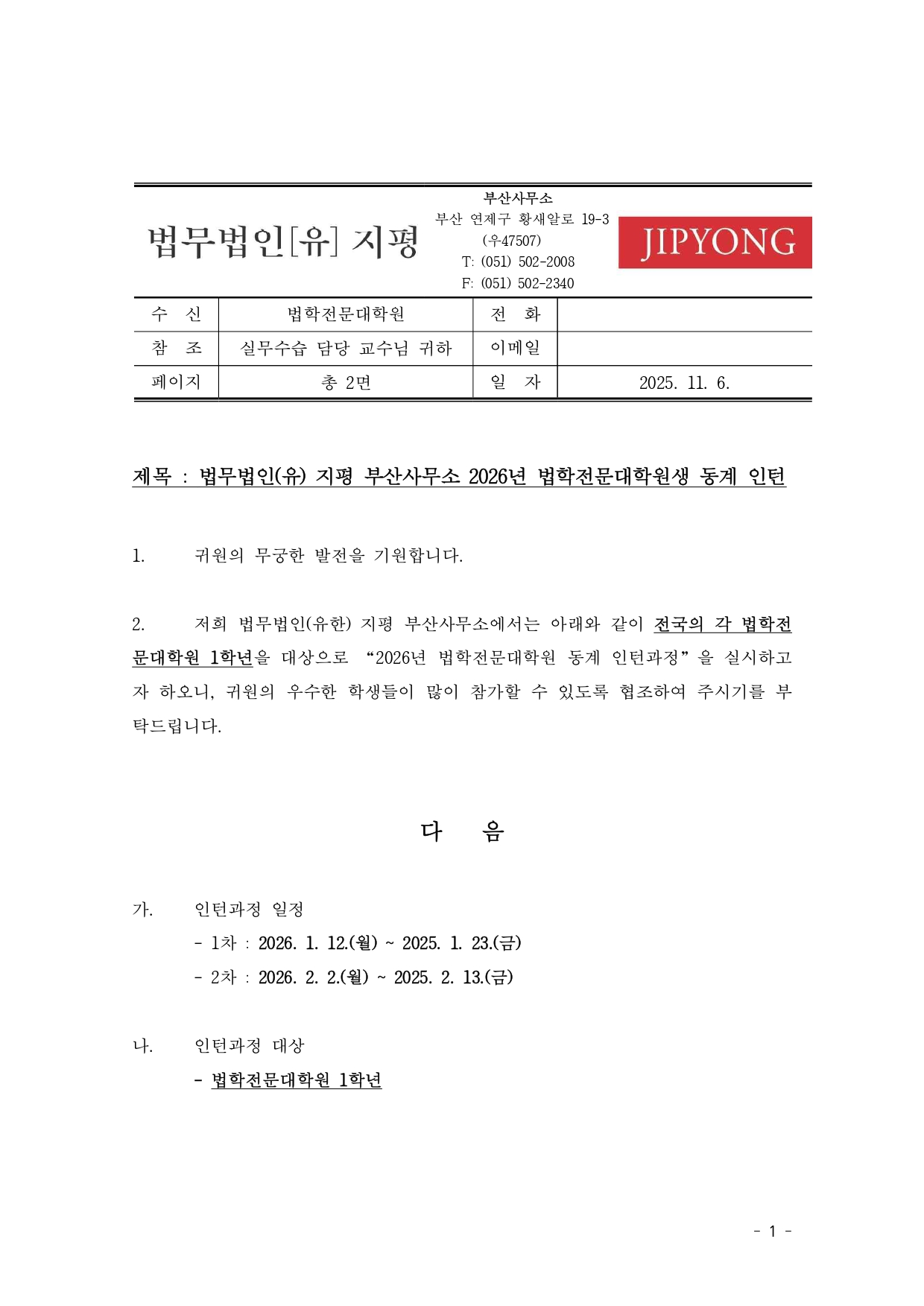 법무법인[유] 지평

부산사무소
부산 연제구 황새알로 19-3
(우47507)
T: (051) 502-2008
F: (051) 502-2340

JIPYONG

| 수 신 | 법학전문대학원 | 전 화 | |
|---|---|---|---|
| 참 조 | 실무수습 담당 교수님 귀하 | 이메일 | |
| 페이지 | 총 2면 | 일 자 | 2025. 11. 6. |

제목 : 법무법인(유) 지평 부산사무소 2026년 법학전문대학원생 동계 인턴

1. 귀원의 무궁한 발전을 기원합니다.

2. 저희 법무법인(유한) 지평 부산사무소에서는 아래와 같이 전국의 각 법학전문대학원 1학년을 대상으로 “2026년 법학전문대학원 동계 인턴과정”을 실시하고자 하오니, 귀원의 우수한 학생들이 많이 참가할 수 있도록 협조하여 주시기를 부탁드립니다.

다 음

가. 인턴과정 일정
- 1차 : 2026. 1. 12.(월) ~ 2025. 1. 23.(금)
- 2차 : 2026. 2. 2.(월) ~ 2025. 2. 13.(금)

나. 인턴과정 대상
- 법학전문대학원 1학년

- 1 -